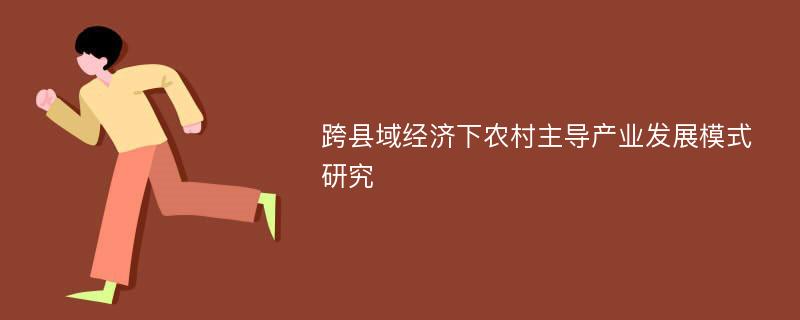 跨县域经济下农村主导产业发展模式研究